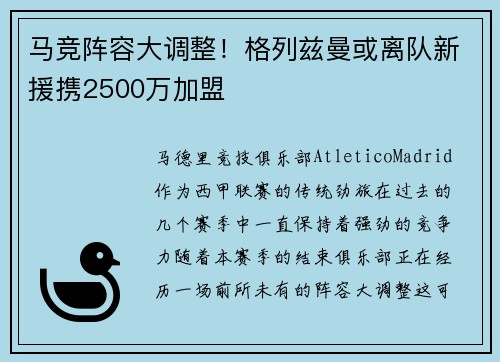 马竞阵容大调整！格列兹曼或离队新援携2500万加盟

马德里竞技俱乐部AtleticoMadrid作为西甲联赛的传统劲旅在过去的几个赛季中一直保持着强劲的竞争力随着本赛季的结束俱乐部正在经历一场前所未有的阵容大调整这可